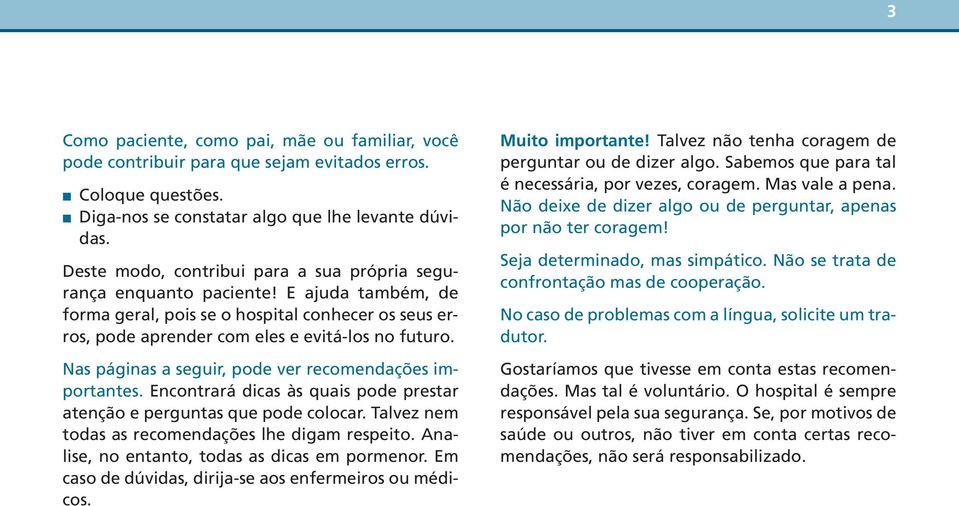 3

Como paciente, como pai, mãe ou familiar, você pode contribuir para que sejam evitados erros.

■ Coloque questões.
■ Diga-nos se constatar algo que lhe levante dúvidas.

Deste modo, contribui para a sua própria segurança enquanto paciente! E ajuda também, de forma geral, pois se o hospital conhecer os seus erros, pode aprender com eles e evitá-los no futuro.

Nas páginas a seguir, pode ver recomendações importantes. Encontrará dicas às quais pode prestar atenção e perguntas que pode colocar. Talvez nem todas as recomendações lhe digam respeito. Analise, no entanto, todas as dicas em pormenor. Em caso de dúvidas, dirija-se aos enfermeiros ou médicos.

Muito importante! Talvez não tenha coragem de perguntar ou de dizer algo. Sabemos que para tal é necessária, por vezes, coragem. Mas vale a pena. Não deixe de dizer algo ou de perguntar, apenas por não ter coragem!

Seja determinado, mas simpático. Não se trata de confrontação mas de cooperação.

No caso de problemas com a língua, solicite um tradutor.

Gostaríamos que tivesse em conta estas recomendações. Mas tal é voluntário. O hospital é sempre responsável pela sua segurança. Se, por motivos de saúde ou outros, não tiver em conta certas recomendações, não será responsabilizado.